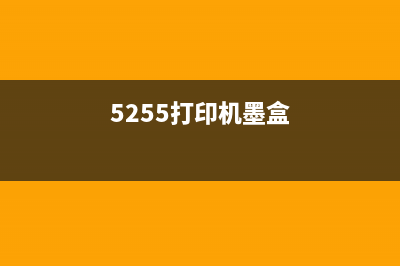 5255打印机墨盒